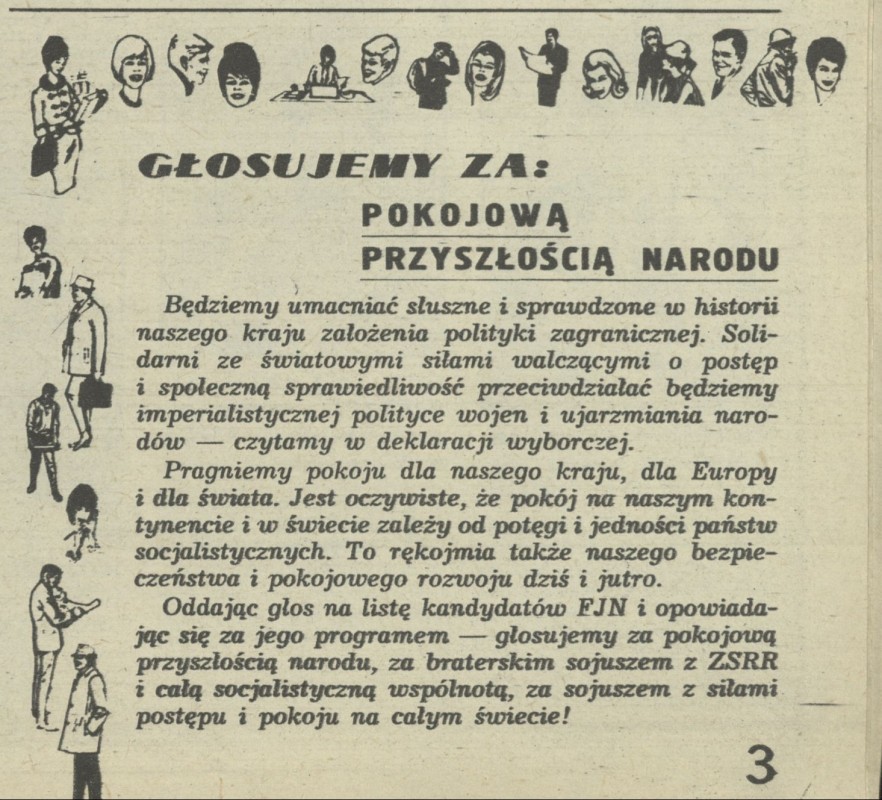 GŁOSUJEMY ZA:

POKOJOWĄ PRZYSZŁOŚCIĄ NARODU

Będziemy umacniać słuszne i sprawdzone w historii naszego kraju założenia polityki zagranicznej. Solidarni ze światowymi siłami walczącymi o postęp i społeczną sprawiedliwość przeciwdziałać będziemy imperialistycznej polityce wojen i ujarzmiania narodów — czytamy w deklaracji wyborczej.

Pragniemy pokoju dla naszego kraju, dla Europy i dla świata. Jest oczywiste, że pokój na naszym kontynencie i w świecie zależy od potęgi i jedności państw socjalistycznych. To rękojmia także naszego bezpieczeństwa i pokojowego rozwoju dziś i jutro.

Oddając głos na listę kandydatów FJN i opowiadając się za jego programem — głosujemy za pokojową przyszłością narodu, za braterskim sojuszem z ZSRR i całą socjalistyczną wspólnotą, za sojuszem z siłami postępu i pokoju na całym świecie!

3